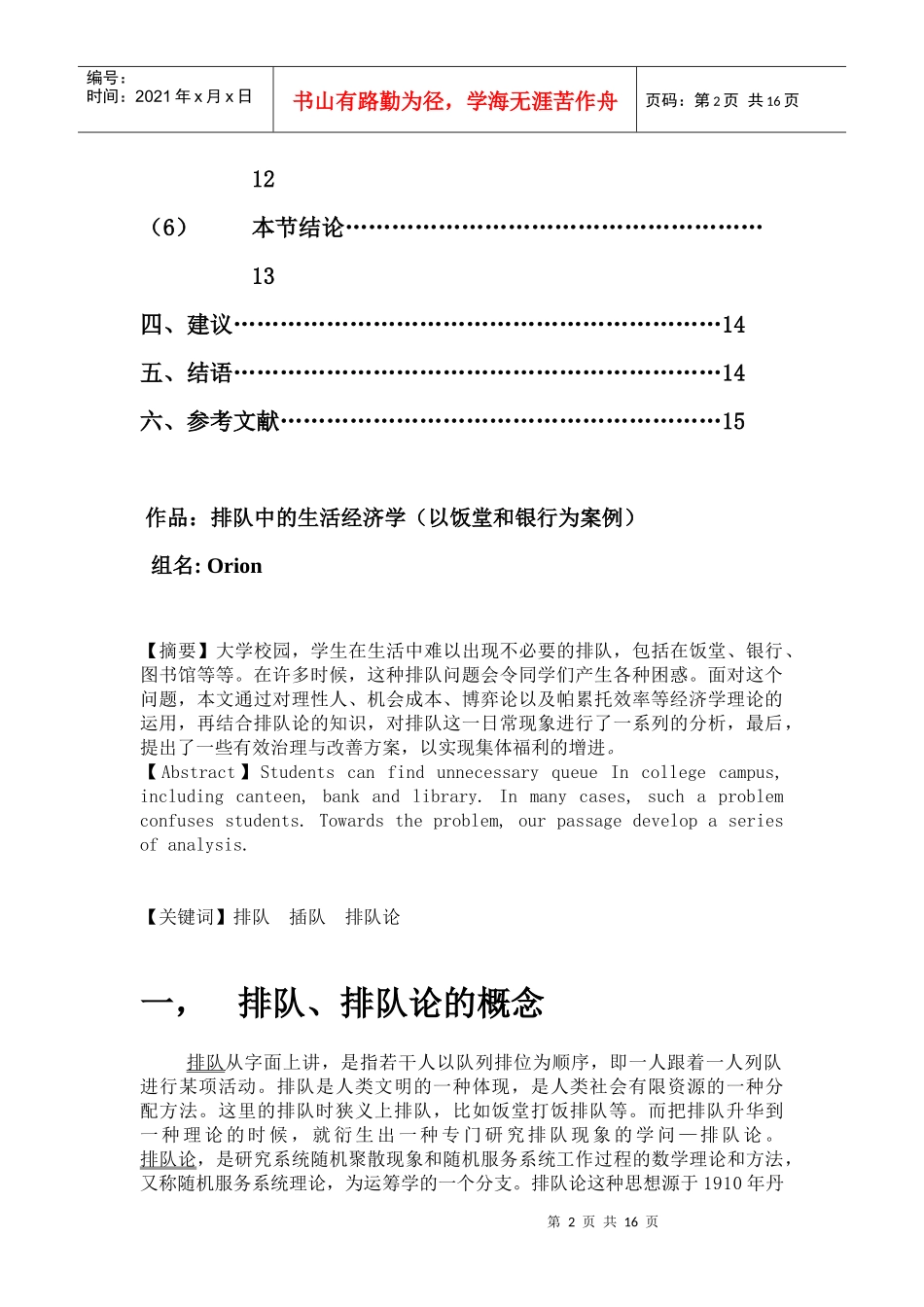 编号：
时间：2021年x月x日

书山有路勤为径，学海无涯苦作舟

页码：第2页 共16页

12

（6） 本节结论

13

四、建议14

五、结语14

六、参考文献15

作品：排队中的生活经济学（以饭堂和银行为案例）

组名: Orion

【摘要】大学校园，学生在生活中难以出现不必要的排队，包括在饭堂、银行、图书馆等等。在许多时候，这种排队问题会令同学们产生各种困惑。面对这个问题，本文通过对理性人、机会成本、博弈论以及帕累托效率等经济学理论的运用，再结合排队论的知识，对排队这一日常现象进行了一系列的分析，最后，提出了一些有效治理与改善方案，以实现集体福利的增进。

【Abstract】Students can find unnecessary queue In college campus, including canteen, bank and library. In many cases, such a problem confuses students. Towards the problem, our passage develop a series of analysis.

【关键词】排队 插队 排队论

一， 排队、排队论的概念

排队从字面上讲，是指若干人以队列排位为顺序，即一人跟着一人列队进行某项活动。排队是人类文明的一种体现，是人类社会有限资源的一种分配方法。这里的排队时狭义上排队，比如饭堂打饭排队等。而把排队升华到一种理论的时候，就衍生出一种专门研究排队现象的学问—排队论。排队论，是研究系统随机聚散现象和随机服务系统工作过程的数学理论和方法，又称随机服务系统理论，为运筹学的一个分支。排队论这种思想源于1910年丹

第2页 共16页